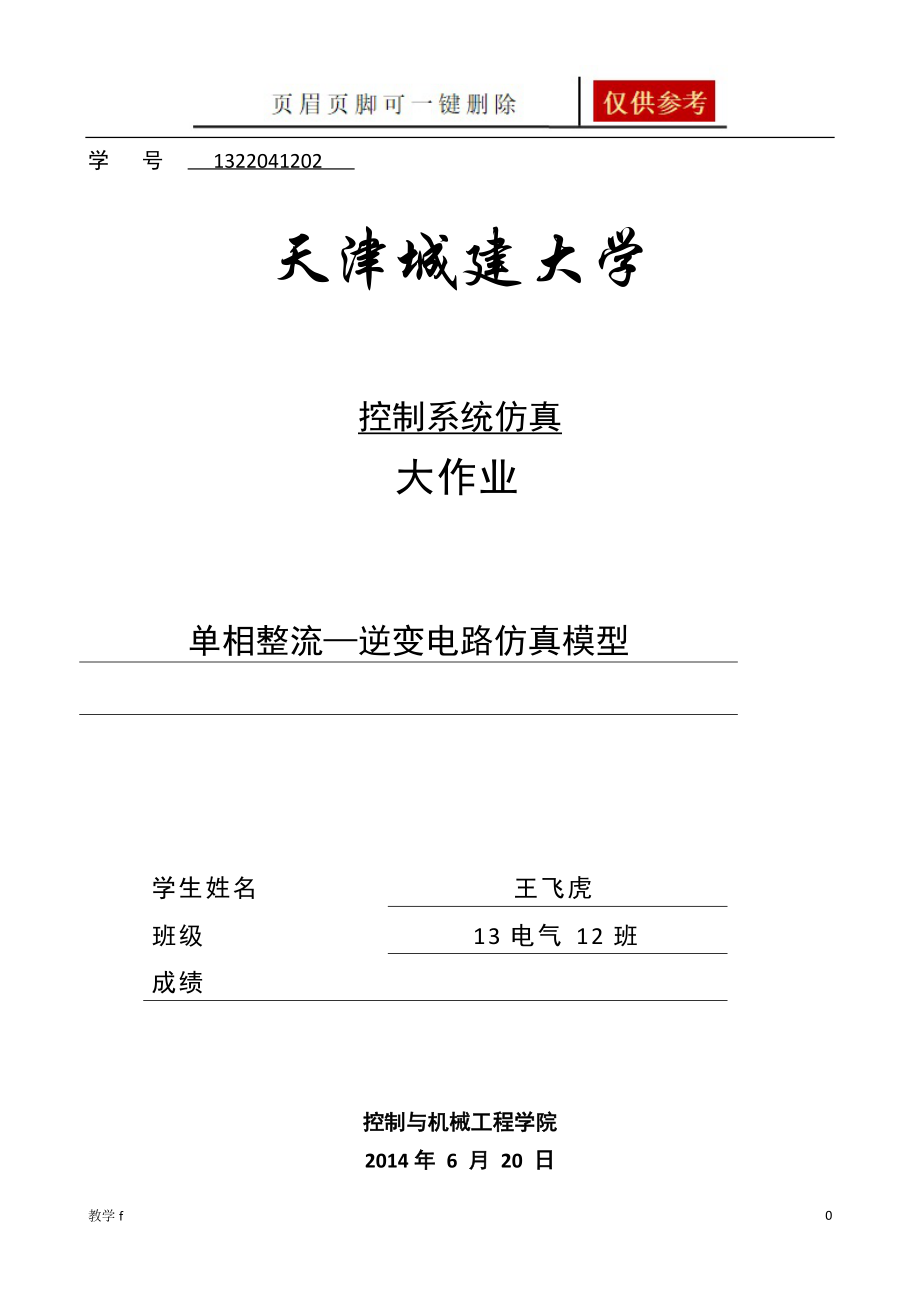 页眉页脚可一键删除 仅供参考

学 号 1322041202

天津城建大学

控制系统仿真

大作业

单相整流—逆变电路仿真模型

学生姓名 王飞虎

班级 13 电气 12 班

成绩

控制与机械工程学院

2014 年 6 月 20 日

教学 f

0